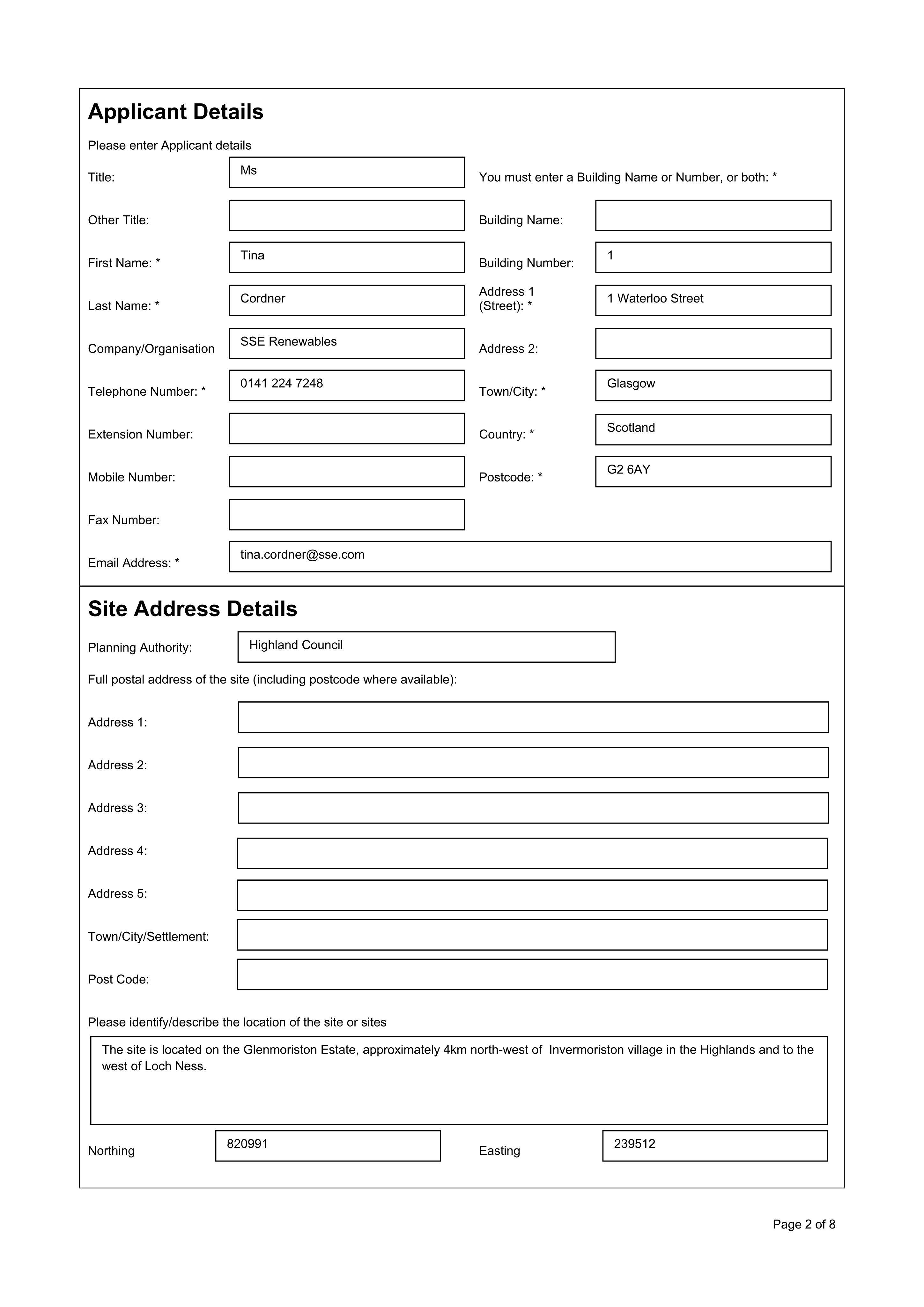 Applicant Details

Please enter Applicant details

Title: Ms

Other Title:

First Name: * Tina

Last Name: * Cordner

Company/Organisation SSE Renewables

Telephone Number: * 0141 224 7248

Extension Number:

Mobile Number:

Fax Number:

Email Address: * tina.cordner@sse.com

You must enter a Building Name or Number, or both: *

Building Name:

Building Number: 1

Address 1 (Street): * 1 Waterloo Street

Address 2:

Town/City: * Glasgow

Country: * Scotland

Postcode: * G2 6AY

Site Address Details

Planning Authority: Highland Council

Full postal address of the site (including postcode where available):

Address 1:

Address 2:

Address 3:

Address 4:

Address 5:

Town/City/Settlement:

Post Code:

Please identify/describe the location of the site or sites

The site is located on the Glenmoriston Estate, approximately 4km north-west of Invermoriston village in the Highlands and to the west of Loch Ness.

Northing 820991

Easting 239512

Page 2 of 8